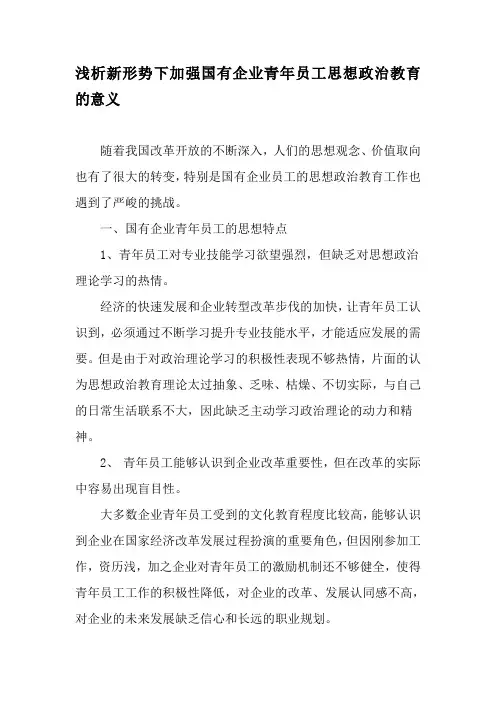 浅析新形势下加强国有企业青年员工思想政治教育的意义

随着我国改革开放的不断深入，人们的思想观念、价值取向也有了很大的转变，特别是国有企业员工的思想政治教育工作也遇到了严峻的挑战。

一、国有企业青年员工的思想特点

1、青年员工对专业技能学习欲望强烈，但缺乏对思想政治理论学习的热情。

经济的快速发展和企业转型改革步伐的加快，让青年员工认识到，必须通过不断学习提升专业技能水平，才能适应发展的需要。但是由于对政治理论学习的积极性表现不够热情，片面的认为思想政治教育理论太过抽象、乏味、枯燥、不切实际，与自己的日常生活联系不大，因此缺乏主动学习政治理论的动力和精神。

2、 青年员工能够认识到企业改革重要性，但在改革的实际中容易出现盲目性。

大多数企业青年员工受到的文化教育程度比较高，能够认识到企业在国家经济改革发展过程扮演的重要角色，但因刚参加工作，资历浅，加之企业对青年员工的激励机制还不够健全，使得青年员工工作的积极性降低，对企业的改革、发展认同感不高，对企业的未来发展缺乏信心和长远的职业规划。